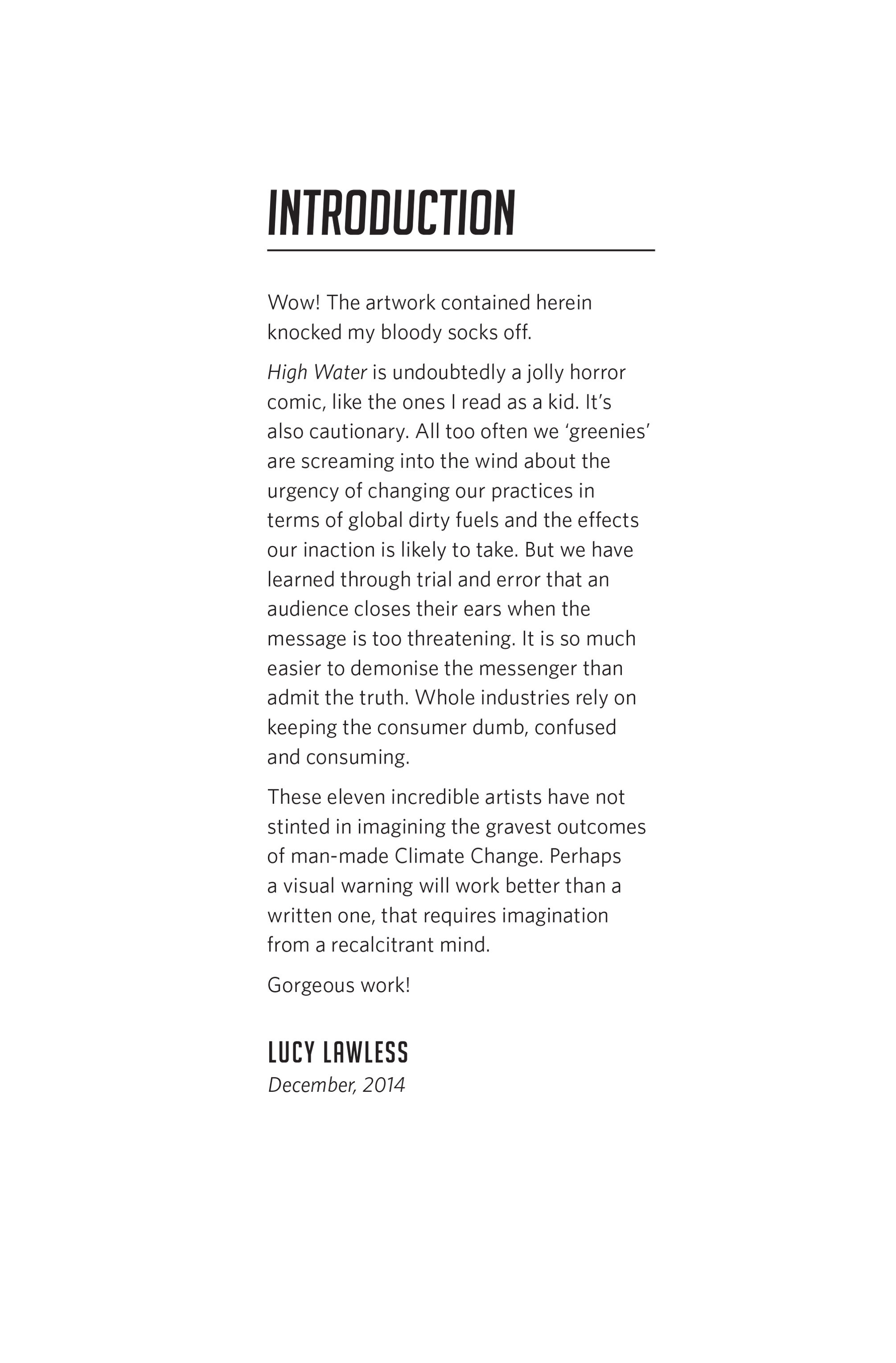 INTRODUCTION

Wow! The artwork contained herein knocked my bloody socks off.

High Water is undoubtedly a jolly horror comic, like the ones I read as a kid. It's also cautionary. All too often we 'greenies' are screaming into the wind about the urgency of changing our practices in terms of global dirty fuels and the effects our inaction is likely to take. But we have learned through trial and error that an audience closes their ears when the message is too threatening. It is so much easier to demonise the messenger than admit the truth. Whole industries rely on keeping the consumer dumb, confused and consuming.

These eleven incredible artists have not stinted in imagining the gravest outcomes of man-made Climate Change. Perhaps a visual warning will work better than a written one, that requires imagination from a recalcitrant mind.

Gorgeous work!

LUCY LAWLESS
December, 2014